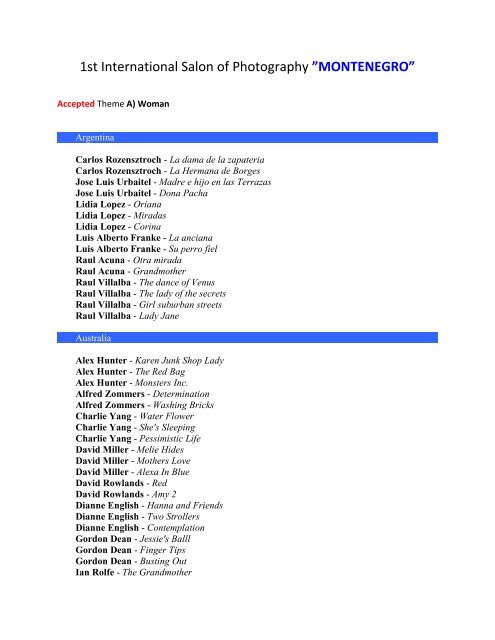 1st International Salon of Photography ”MONTENEGRO”

Accepted Theme A) Woman

Argentina

Carlos Rozensztroch - La dama de la zapateria
Carlos Rozensztroch - La Hermana de Borges
Jose Luis Urbaitel - Madre e hijo en las Terrazas
Jose Luis Urbaitel - Dona Pacha
Lidia Lopez - Oriana
Lidia Lopez - Miradas
Lidia Lopez - Corina
Luis Alberto Franke - La anciana
Luis Alberto Franke - Su perro fiel
Raul Acuna - Otra mirada
Raul Acuna - Grandmother
Raul Villalba - The dance of Venus
Raul Villalba - The lady of the secrets
Raul Villalba - Girl suburban streets
Raul Villalba - Lady Jane

Australia

Alex Hunter - Karen Junk Shop Lady
Alex Hunter - The Red Bag
Alex Hunter - Monsters Inc.
Alfred Zommers - Determination
Alfred Zommers - Washing Bricks
Charlie Yang - Water Flower
Charlie Yang - She's Sleeping
Charlie Yang - Pessimistic Life
David Miller - Melie Hides
David Miller - Mothers Love
David Miller - Alexa In Blue
David Rowlands - Red
David Rowlands - Amy 2
Dianne English - Hanna and Friends
Dianne English - Two Strollers
Dianne English - Contemplation
Gordon Dean - Jessie's Balll
Gordon Dean - Finger Tips
Gordon Dean - Busting Out
Ian Rolfe - The Grandmother